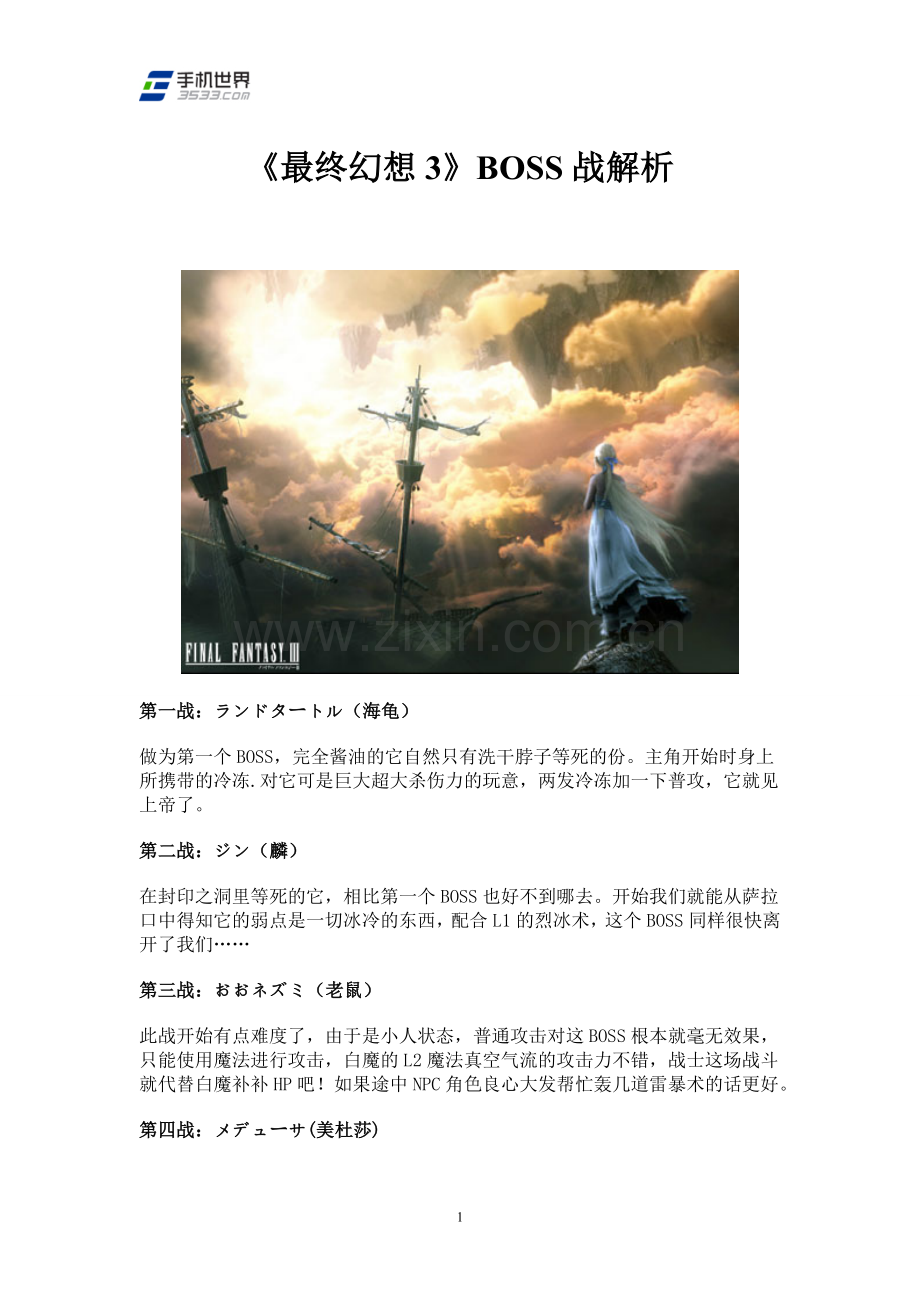 手机世界
3533.com

《最终幻想 3》BOSS 战解析

FINAL FANTASY III

www.zixin.com.cn

第一战：ランドタートル（海龟）

做为第一个 BOSS，完全酱油的它自然只有洗干脖子等死的份。主角开始时身上所携带的冷冻.对它可是巨大超大杀伤力的玩意，两发冷冻加一下普攻，它就见上帝了。

第二战：ジン（麟）

在封印之洞里等死的它，相比第一个 BOSS 也好不到哪去。开始我们就能从萨拉口中得知它的弱点是一切冰冷的东西，配合 L1 的烈冰术，这个 BOSS 同样很快离开了我们……

第三战：おおネズミ（老鼠）

此战开始有点难度了，由于是小人状态，普通攻击对这 BOSS 根本就毫无效果，只能使用魔法进行攻击，白魔的 L2 魔法真空气流的攻击力不错，战士这场战斗就代替白魔补补 HP 吧！如果途中 NPC 角色良心大发帮忙轰几道雷暴术的话更好。

第四战：メデューサ(美杜莎)

1